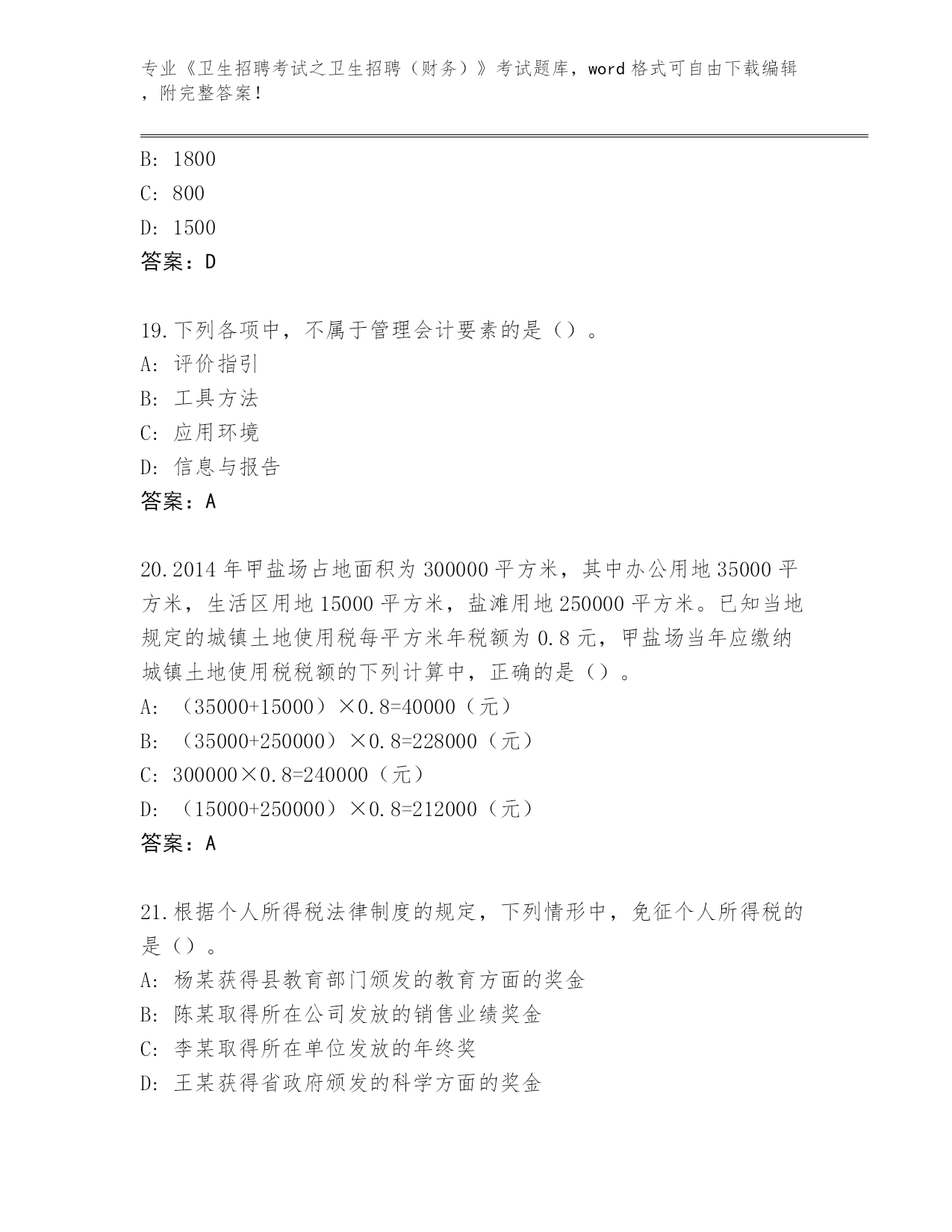 专业《卫生招聘考试之卫生招聘（财务）》考试题库，word 格式可自由下载编辑，附完整答案！

B: 1800
C: 800
D: 1500
答案：D

19.下列各项中，不属于管理会计要素的是（）。
A: 评价指引
B: 工具方法
C: 应用环境
D: 信息与报告
答案：A

20.2014 年甲盐场占地面积为 300000 平方米，其中办公用地 35000 平方米，生活区用地 15000 平方米，盐滩用地 250000 平方米。已知当地规定的城镇土地使用税每平方米年税额为 0.8 元，甲盐场当年应缴纳城镇土地使用税税额的下列计算中，正确的是（）。
A: （35000+15000）×0.8=40000（元）
B: （35000+250000）×0.8=228000（元）
C: 300000×0.8=240000（元）
D: （15000+250000）×0.8=212000（元）
答案：A

21.根据个人所得税法律制度的规定，下列情形中，免征个人所得税的是（）。
A: 杨某获得县教育部门颁发的教育方面的奖金
B: 陈某取得所在公司发放的销售业绩奖金
C: 李某取得所在单位发放的年终奖
D: 王某获得省政府颁发的科学方面的奖金